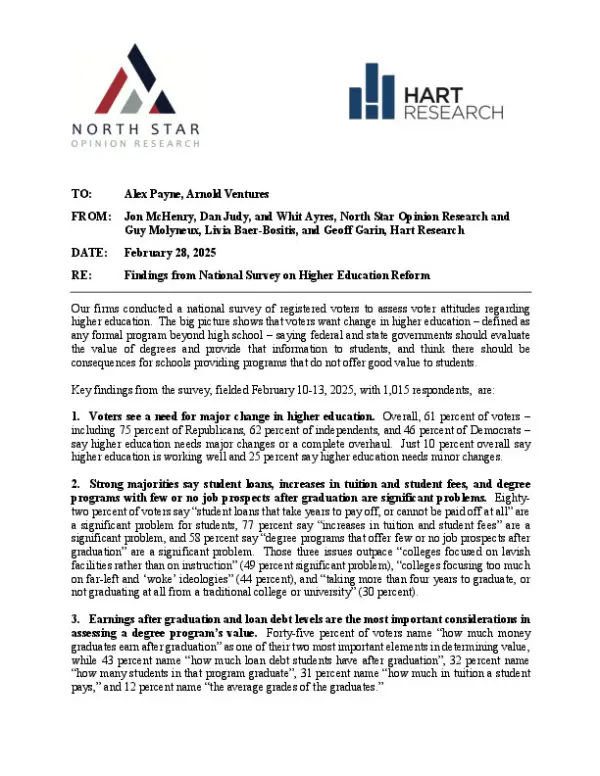 NORTH STAR
OPINION RESEARCH

HART
RESEARCH

TO: Alex Payne, Arnold Ventures

FROM: Jon McHenry, Dan Judy, and Whit Ayres, North Star Opinion Research and Guy Molyneux, Livia Baer-Bositis, and Geoff Garin, Hart Research

DATE: February 28, 2025

RE: Findings from National Survey on Higher Education Reform

Our firms conducted a national survey of registered voters to assess voter attitudes regarding higher education. The big picture shows that voters want change in higher education – defined as any formal program beyond high school – saying federal and state governments should evaluate the value of degrees and provide that information to students, and think there should be consequences for schools providing programs that do not offer good value to students.

Key findings from the survey, fielded February 10-13, 2025, with 1,015 respondents, are:

1. Voters see a need for major change in higher education. Overall, 61 percent of voters – including 75 percent of Republicans, 62 percent of independents, and 46 percent of Democrats – say higher education needs major changes or a complete overhaul. Just 10 percent overall say higher education is working well and 25 percent say higher education needs minor changes.

2. Strong majorities say student loans, increases in tuition and student fees, and degree programs with few or no job prospects after graduation are significant problems. Eighty-two percent of voters say "student loans that take years to pay off, or cannot be paid off at all" are a significant problem for students, 77 percent say "increases in tuition and student fees" are a significant problem, and 58 percent say "degree programs that offer few or no job prospects after graduation" are a significant problem. Those three issues outpace "colleges focused on lavish facilities rather than on instruction" (49 percent significant problem), "colleges focusing too much on far-left and 'woke' ideologies" (44 percent), and "taking more than four years to graduate, or not graduating at all from a traditional college or university" (30 percent).

3. Earnings after graduation and loan debt levels are the most important considerations in assessing a degree program's value. Forty-five percent of voters name "how much money graduates earn after graduation" as one of their two most important elements in determining value, while 43 percent name "how much loan debt students have after graduation", 32 percent name "how many students in that program graduate", 31 percent name "how much in tuition a student pays," and 12 percent name "the average grades of the graduates."